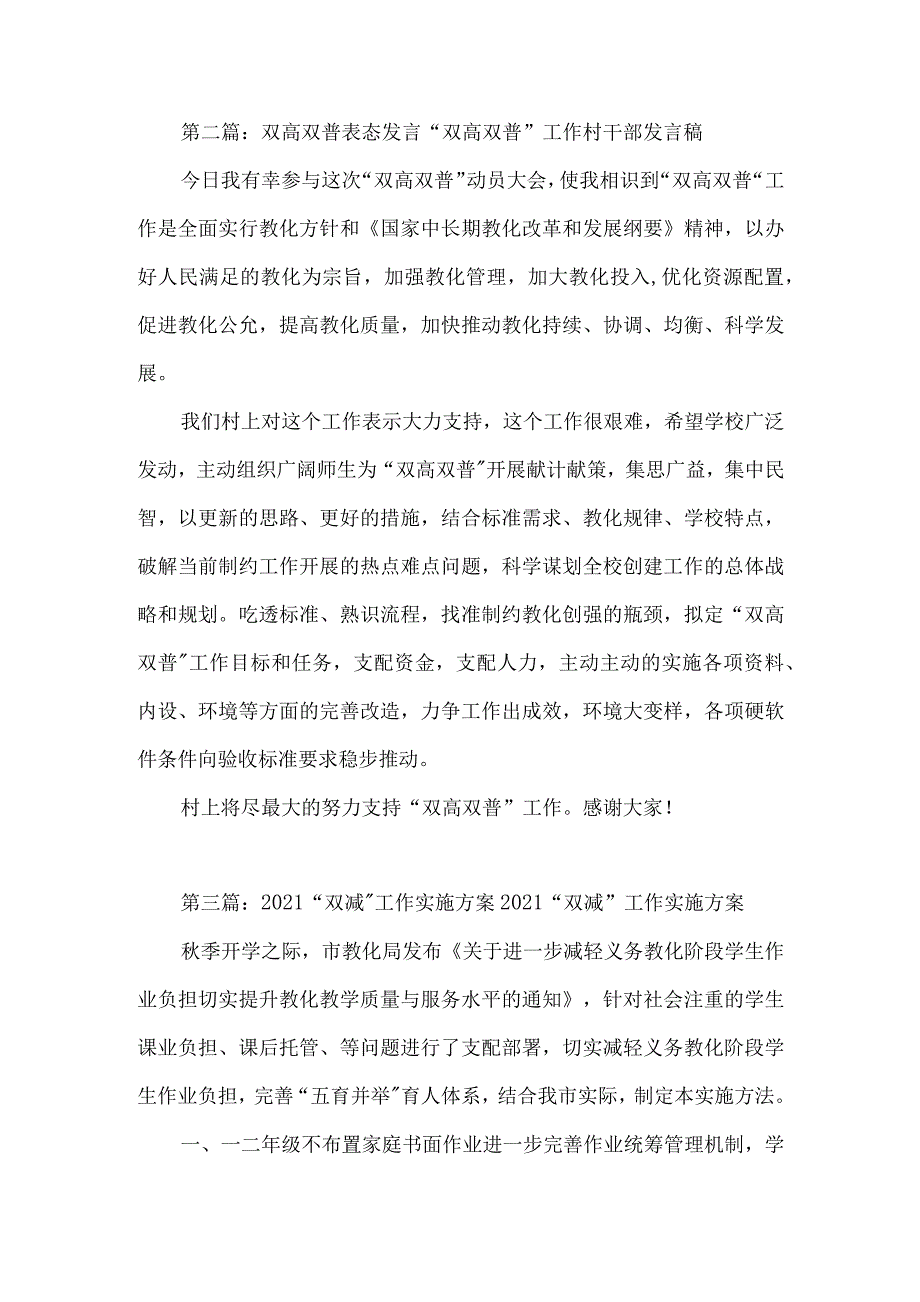 第二篇：双高双普表态发言“双高双普”工作村干部发言稿

今日我有幸参与这次“双高双普”动员大会，使我相识到“双高双普“工作是全面实行教化方针和《国家中长期教化改革和发展纲要》精神，以办好人民满足的教化为宗旨，加强教化管理，加大教化投入,优化资源配置，促进教化公允，提高教化质量，加快推动教化持续、协调、均衡、科学发展。

我们村上对这个工作表示大力支持，这个工作很艰难，希望学校广泛发动，主动组织广阔师生为“双高双普"开展献计献策，集思广益，集中民智，以更新的思路、更好的措施，结合标准需求、教化规律、学校特点，破解当前制约工作开展的热点难点问题，科学谋划全校创建工作的总体战略和规划。吃透标准、熟识流程，找准制约教化创强的瓶颈，拟定“双高双普"工作目标和任务，支配资金，支配人力，主动主动的实施各项资料、内设、环境等方面的完善改造，力争工作出成效，环境大变样，各项硬软件条件向验收标准要求稳步推动。

村上将尽最大的努力支持“双高双普”工作。感谢大家！

第三篇：2021“双减"工作实施方案 2021“双减”工作实施方案

秋季开学之际，市教化局发布《关于进一步减轻义务教化阶段学生作业负担切实提升教化教学质量与服务水平的通知》，针对社会注重的学生课业负担、课后托管、等问题进行了支配部署，切实减轻义务教化阶段学生作业负担，完善“五育并举"育人体系，结合我市实际，制定本实施方法。

一、一二年级不布置家庭书面作业进一步完善作业统筹管理机制，学